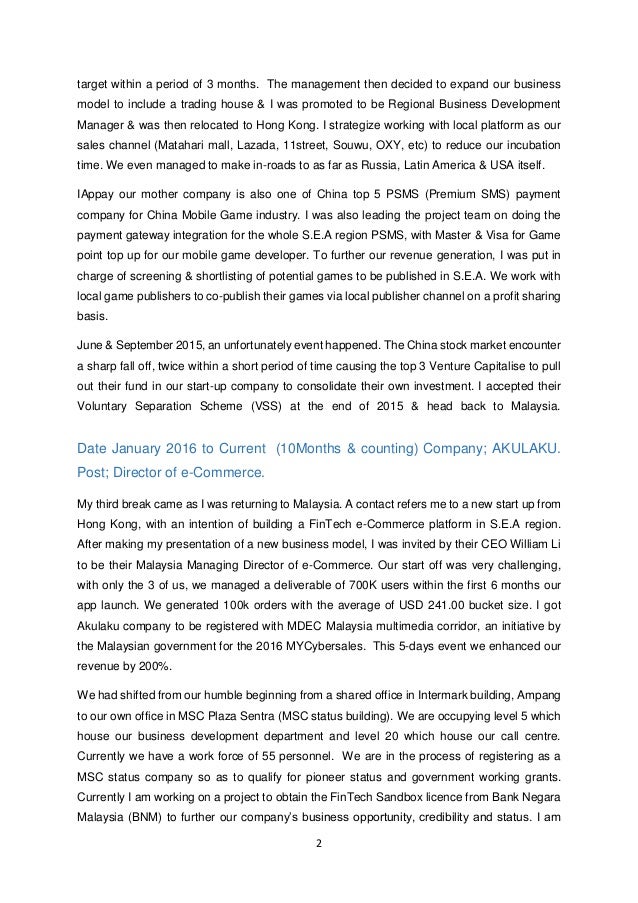 target within a period of 3 months. The management then decided to expand our business model to include a trading house & I was promoted to be Regional Business Development Manager & was then relocated to Hong Kong. I strategize working with local platform as our sales channel (Matahari mall, Lazada, 11street, Souwu, OXY, etc) to reduce our incubation time. We even managed to make in-roads to as far as Russia, Latin America & USA itself.

IAppay our mother company is also one of China top 5 PSMS (Premium SMS) payment company for China Mobile Game industry. I was also leading the project team on doing the payment gateway integration for the whole S.E.A region PSMS, with Master & Visa for Game point top up for our mobile game developer. To further our revenue generation, I was put in charge of screening & shortlisting of potential games to be published in S.E.A. We work with local game publishers to co-publish their games via local publisher channel on a profit sharing basis.

June & September 2015, an unfortunately event happened. The China stock market encounter a sharp fall off, twice within a short period of time causing the top 3 Venture Capitalise to pull out their fund in our start-up company to consolidate their own investment. I accepted their Voluntary Separation Scheme (VSS) at the end of 2015 & head back to Malaysia.

Date January 2016 to Current (10Months & counting) Company; AKULAKU. Post; Director of e-Commerce.

My third break came as I was returning to Malaysia. A contact refers me to a new start up from Hong Kong, with an intention of building a FinTech e-Commerce platform in S.E.A region. After making my presentation of a new business model, I was invited by their CEO William Li to be their Malaysia Managing Director of e-Commerce. Our start off was very challenging, with only the 3 of us, we managed a deliverable of 700K users within the first 6 months our app launch. We generated 100k orders with the average of USD 241.00 bucket size. I got Akulaku company to be registered with MDEC Malaysia multimedia corridor, an initiative by the Malaysian government for the 2016 MYCybersales. This 5-days event we enhanced our revenue by 200%.

We had shifted from our humble beginning from a shared office in Intermark building, Ampang to our own office in MSC Plaza Sentra (MSC status building). We are occupying level 5 which house our business development department and level 20 which house our call centre. Currently we have a work force of 55 personnel. We are in the process of registering as a MSC status company so as to qualify for pioneer status and government working grants. Currently I am working on a project to obtain the FinTech Sandbox licence from Bank Negara Malaysia (BNM) to further our company's business opportunity, credibility and status. I am

2